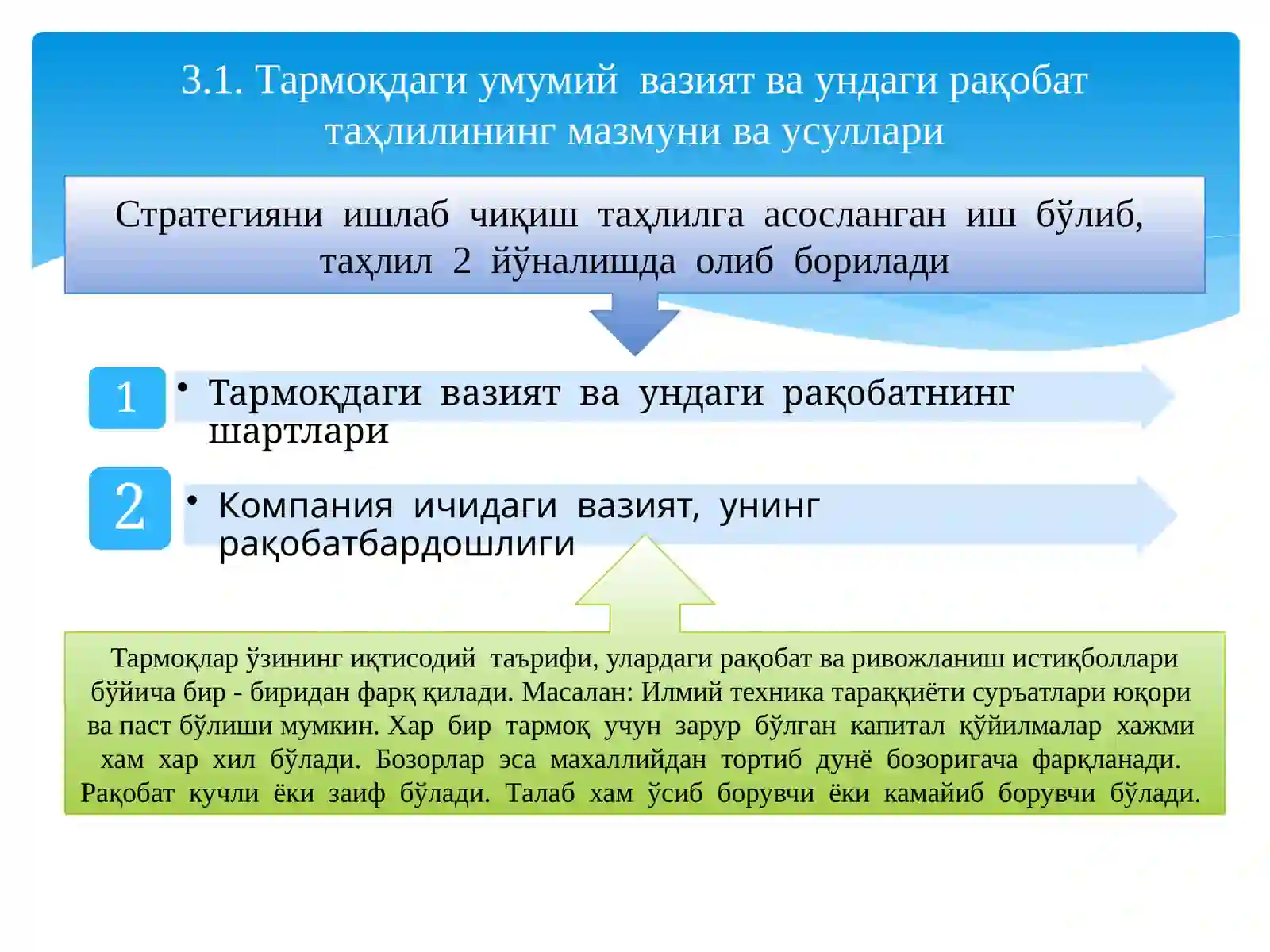 3.1. Тармоқдаги умумий вазият ва ундаги рақобат таҳлилининг мазмуни ва усуллари

Стратегияни ишлаб чиқиш таҳлилга асосланган иш бўлиб, таҳлил 2 йўналишда олиб борилади

1

• Тармоқдаги вазият ва ундаги рақобатнинг шартлари

2

• Компания ичидаги вазият, унинг рақобатбардошлиги

Тармоқлар ўзининг иқтисодий таърифи, улардаги рақобат ва ривожланиш истиқболлари бўйича бир - биридан фарқ қилади. Масалан: Илмий техника тараққиёти суръатлари юқори ва паст бўлиши мумкин. Хар бир тармоқ учун зарур бўлган капитал қўйилмалар хажми хам хар хил бўлади. Бозорлар эса махаллийдан тортиб дунё бозоригача фарқланади. Рақобат кучли ёки заиф бўлади. Талаб хам ўсиб борувчи ёки камайиб борувчи бўлади.